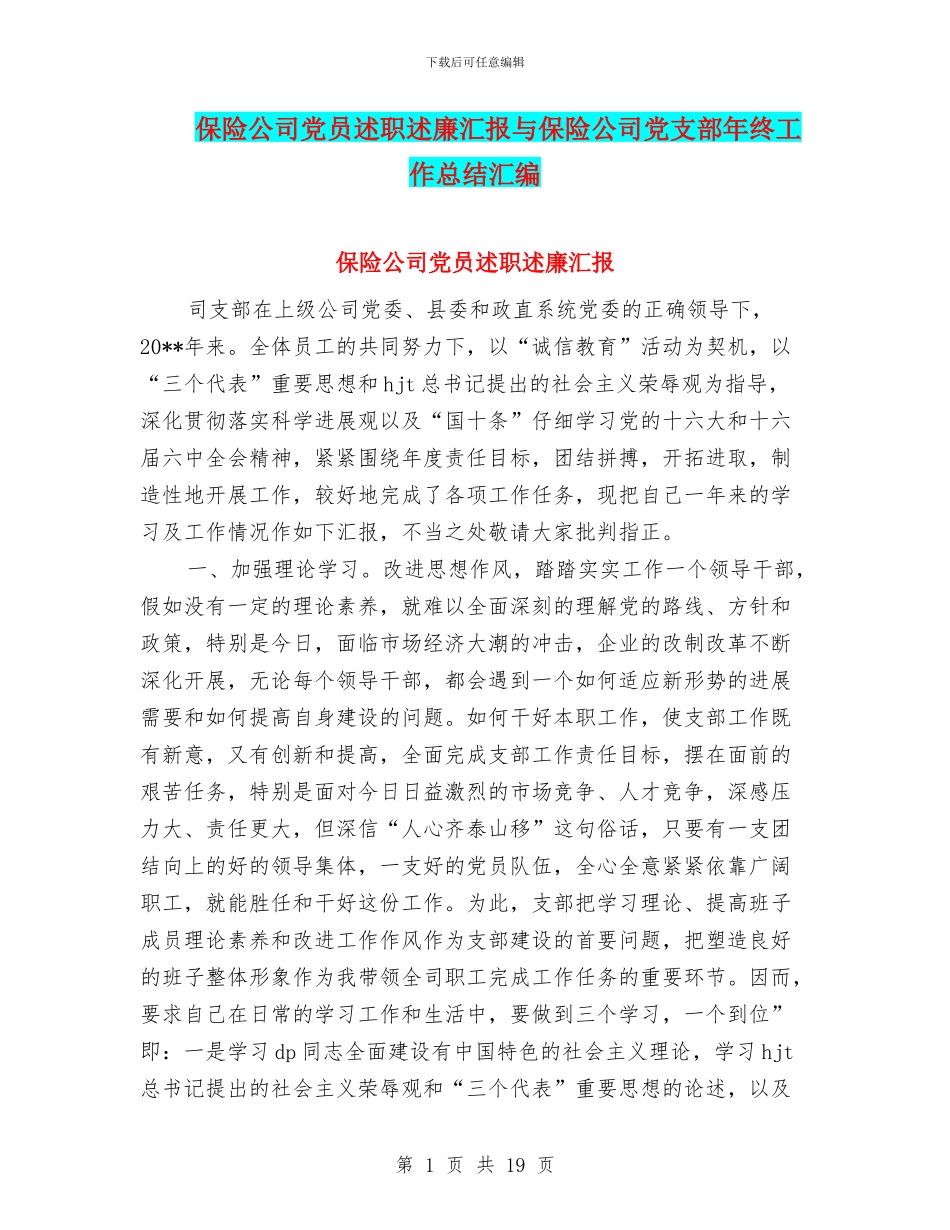 下载后可任意编辑

保险公司党员述职述廉汇报与保险公司党支部年终工作总结汇编

保险公司党员述职述廉汇报

司支部在上级公司党委、县委和政直系统党委的正确领导下，20**年来。全体员工的共同努力下，以“诚信教育”活动为契机，以“三个代表”重要思想和hjt总书记提出的社会主义荣辱观为指导，深化贯彻落实科学进展观以及“国十条”仔细学习党的十六大和十六届六中全会精神，紧紧围绕年度责任目标，团结拼搏，开拓进取，制造性地开展工作，较好地完成了各项工作任务，现把自己一年来的学习及工作情况作如下汇报，不当之处敬请大家批判指正。

一、加强理论学习。改进思想作风，踏踏实实工作一个领导干部，假如没有一定的理论素养，就难以全面深刻的理解党的路线、方针和政策，特别是今日，面临市场经济大潮的冲击，企业的改制改革不断深化开展，无论每个领导干部，都会遇到一个如何适应新形势的进展需要和如何提高自身建设的问题。如何干好本职工作，使支部工作既有新意，又有创新和提高，全面完成支部工作责任目标，摆在面前的艰苦任务，特别是面对今日日益激烈的市场竞争、人才竞争，深感压力大、责任更大，但深信“人心齐泰山移”这句俗话，只要有一支团结向上的好的领导集体，一支好的党员队伍，全心全意紧紧依靠广阔职工，就能胜任和干好这份工作。为此，支部把学习理论、提高班子成员理论素养和改进工作作风作为支部建设的首要问题，把塑造良好的班子整体形象作为我带领全司职工完成工作任务的重要环节。因而，要求自己在日常的学习工作和生活中，要做到三个学习，一个到位”即：一是学习dp同志全面建设有中国特色的社会主义理论，学习hjt总书记提出的社会主义荣辱观和“三个代表”重要思想的论述，以及

第 1 页 共 19 页